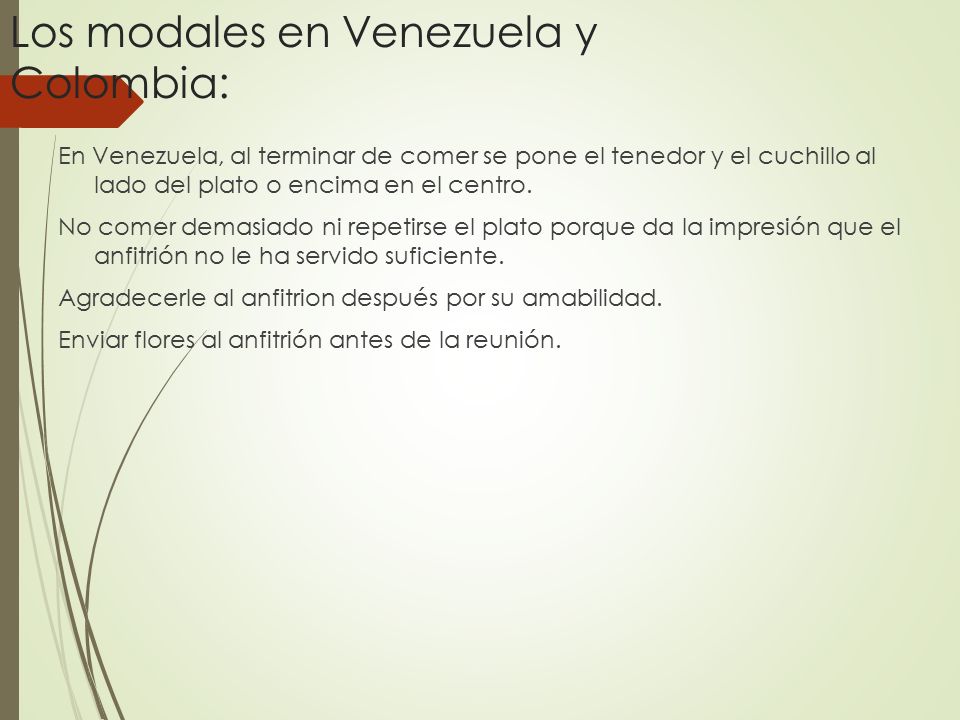 Los modales en Venezuela y Colombia:

En Venezuela, al terminar de comer se pone el tenedor y el cuchillo al lado del plato o encima en el centro.

No comer demasiado ni repetirse el plato porque da la impresión que el anfitrión no le ha servido suficiente.

Agradecerle al anfitrion después por su amabilidad.

Enviar flores al anfitrión antes de la reunión.